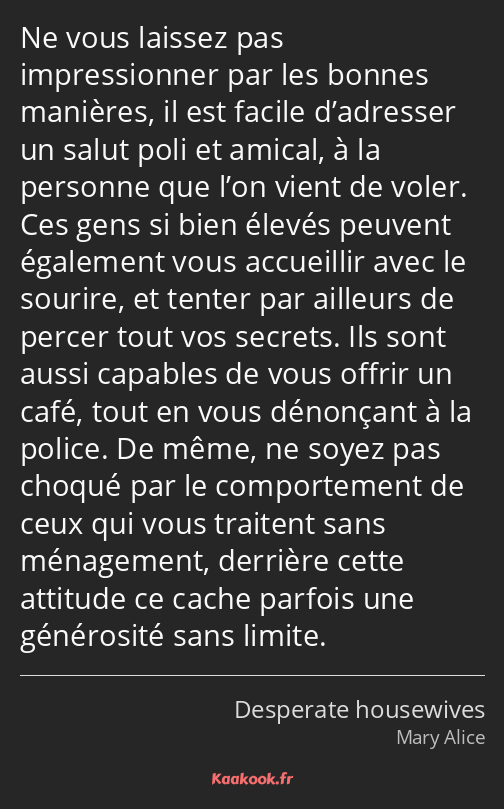 Ne vous laissez pas impressionner par les bonnes manières, il est facile d’adresser un salut poli et amical, à la personne que l’on vient de voler. Ces gens si bien élevés peuvent également vous accueillir avec le sourire, et tenter par ailleurs de percer tout vos secrets. Ils sont aussi capables de vous offrir un café, tout en vous dénonçant à la police. De même, ne soyez pas choqué par le comportement de ceux qui vous traitent sans ménagement, derrière cette attitude ce cache parfois une générosité sans limite.

Desperate housewives
Mary Alice

Kaakook.fr